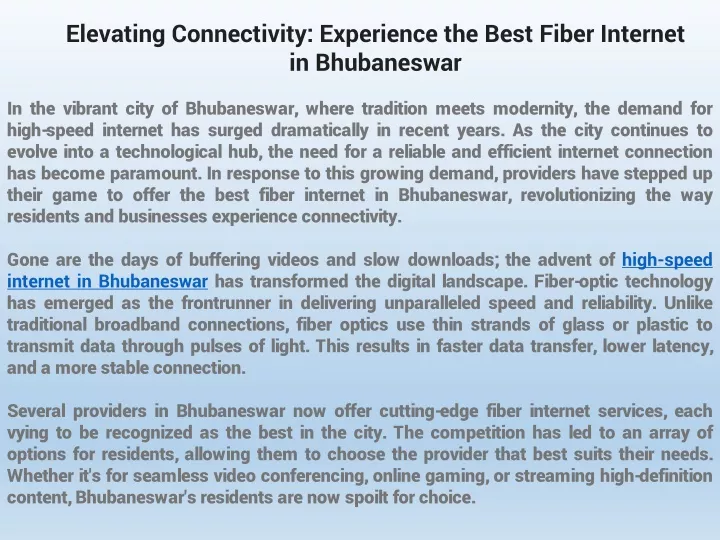 Elevating Connectivity: Experience the Best Fiber Internet in Bhubaneswar

In the vibrant city of Bhubaneswar, where tradition meets modernity, the demand for high-speed internet has surged dramatically in recent years. As the city continues to evolve into a technological hub, the need for a reliable and efficient internet connection has become paramount. In response to this growing demand, providers have stepped up their game to offer the best fiber internet in Bhubaneswar, revolutionizing the way residents and businesses experience connectivity.

Gone are the days of buffering videos and slow downloads; the advent of high-speed internet in Bhubaneswar has transformed the digital landscape. Fiber-optic technology has emerged as the frontrunner in delivering unparalleled speed and reliability. Unlike traditional broadband connections, fiber optics use thin strands of glass or plastic to transmit data through pulses of light. This results in faster data transfer, lower latency, and a more stable connection.

Several providers in Bhubaneswar now offer cutting-edge fiber internet services, each vying to be recognized as the best in the city. The competition has led to an array of options for residents, allowing them to choose the provider that best suits their needs. Whether it's for seamless video conferencing, online gaming, or streaming high-definition content, Bhubaneswar's residents are now spoilt for choice.